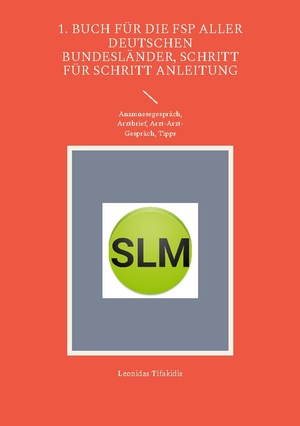 1. BUCH FÜR DIE FSP ALLER DEUTSCHEN BUNDESLÄNDER, SCHRITT FÜR SCHRITT ANLEITUNG

Anamnesegespräch, Arztbrief, Arzt-Arzt-Gespräch, Tipps

SLM

Leonidas Tifakidis